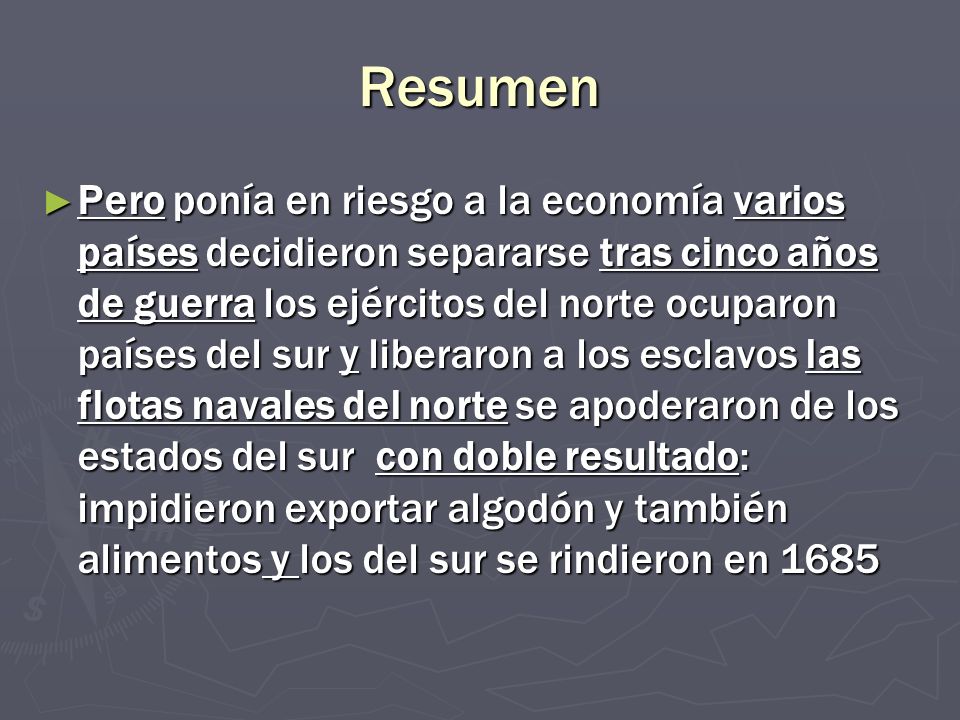 Resumen

► Pero ponía en riesgo a la economía varios países decidieron separarse tras cinco años de guerra los ejércitos del norte ocuparon países del sur y liberaron a los esclavos las flotas navales del norte se apoderaron de los estados del sur con doble resultado: impidieron exportar algodón y también alimentos y los del sur se rindieron en 1685